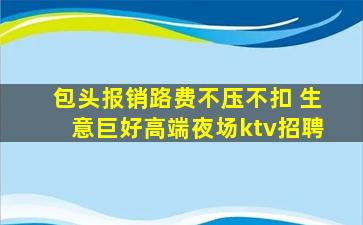 包头报销路费不压不扣 生意巨好高端夜场ktv招聘